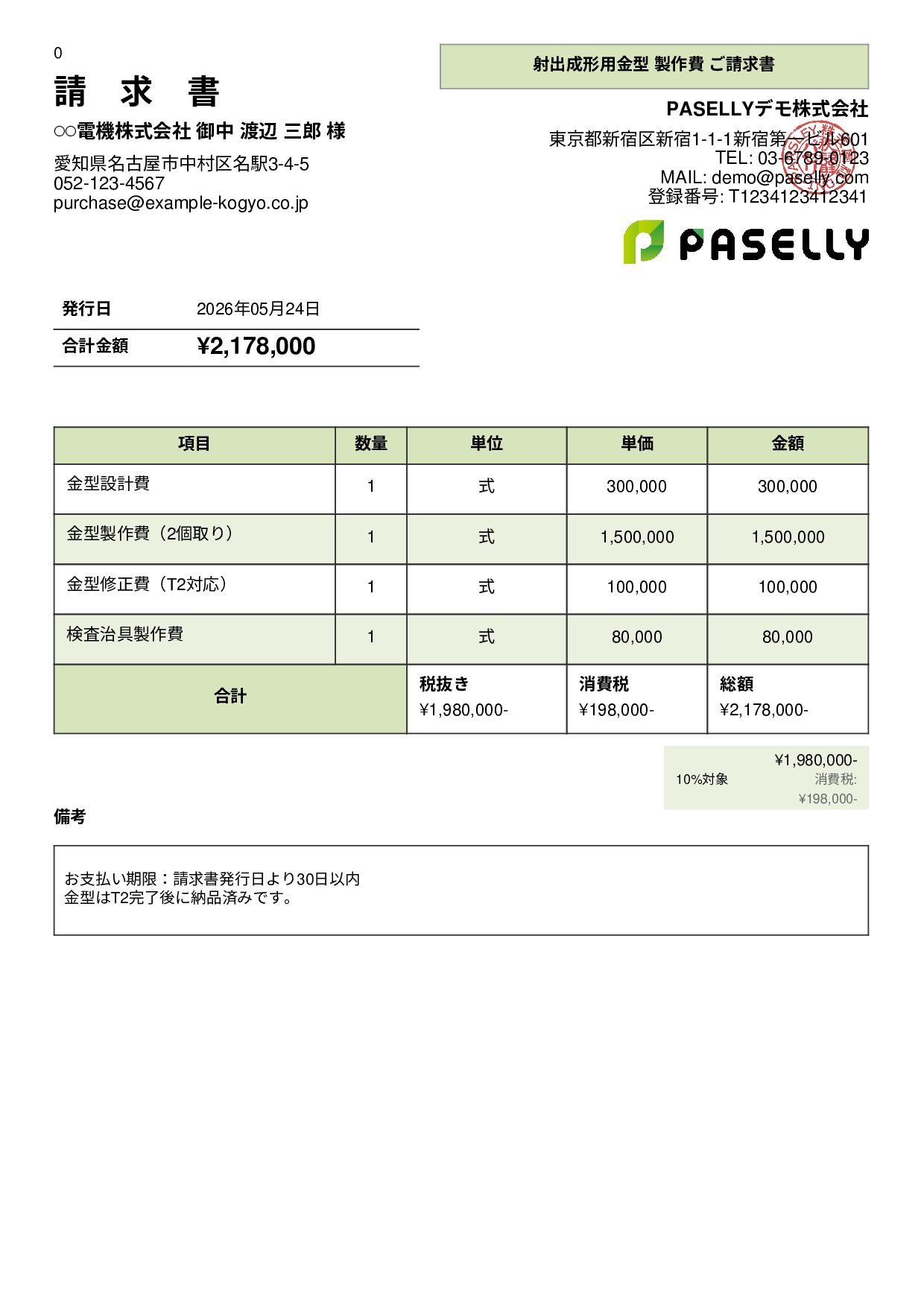 0

請 求 書

○○電機株式会社 御中 渡辺 三郎 様

愛知県名古屋市中村区名駅3-4-5
052-123-4567
purchase@example-kogyo.co.jp

射出成形用金型 製作費 ご請求書

PASELLYデモ株式会社

東京都新宿区新宿1-1-1新宿第一ビル601
TEL: 03-6789-0123
MAIL: demo@paselly.com
登録番号: T1234123412341

PASELLY

| 発行日 | 2026年05月24日 |
|---|---|
| 合計金額 | ¥2,178,000 |

| 項目 | 数量 | 単位 | 単価 | 金額 |
|---|---|---|---|---|
| 金型設計費 | 1 | 式 | 300,000 | 300,000 |
| 金型製作費（2個取り） | 1 | 式 | 1,500,000 | 1,500,000 |
| 金型修正費（T2対応） | 1 | 式 | 100,000 | 100,000 |
| 検査治具製作費 | 1 | 式 | 80,000 | 80,000 |
| 合計 | | 税抜き ¥1,980,000- | 消費税 ¥198,000- | 総額 ¥2,178,000- |

10%対象 ¥1,980,000- 消費税: ¥198,000-

備考

お支払い期限：請求書発行日より30日以内
金型はT2完了後に納品済みです。